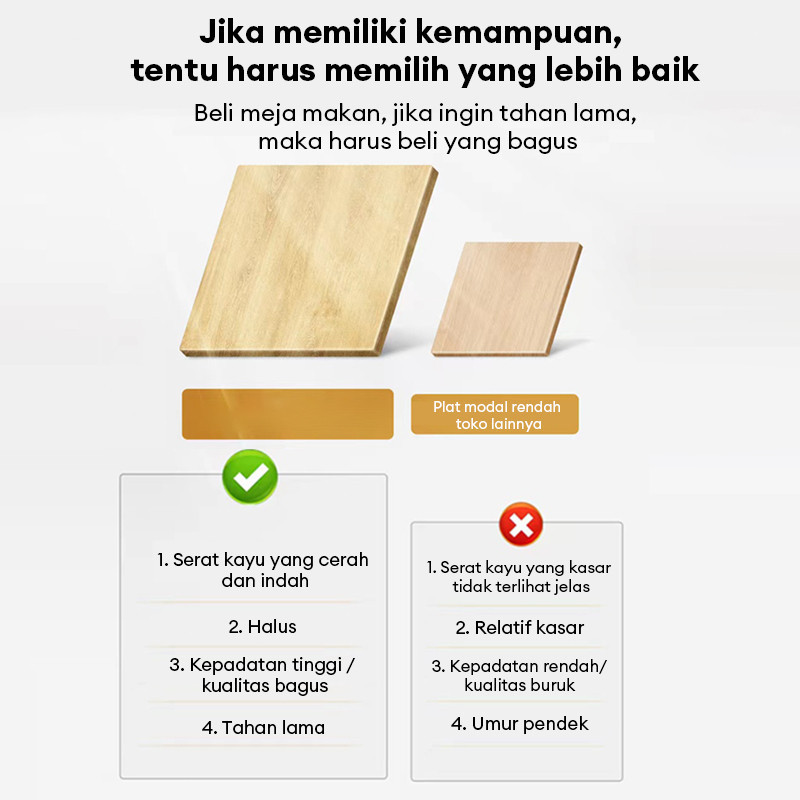 Jika memiliki kemampuan, tentu harus memilih yang lebih baik

Beli meja makan, jika ingin tahan lama, maka harus beli yang bagus

Plat modal rendah toko lainnya

1. Serat kayu yang cerah dan indah

2. Halus

3. Kepadatan tinggi / kualitas bagus

4. Tahan lama

1. Serat kayu yang kasar tidak terlihat jelas

2. Relatif kasar

3. Kepadatan rendah/ kualitas buruk

4. Umur pendek